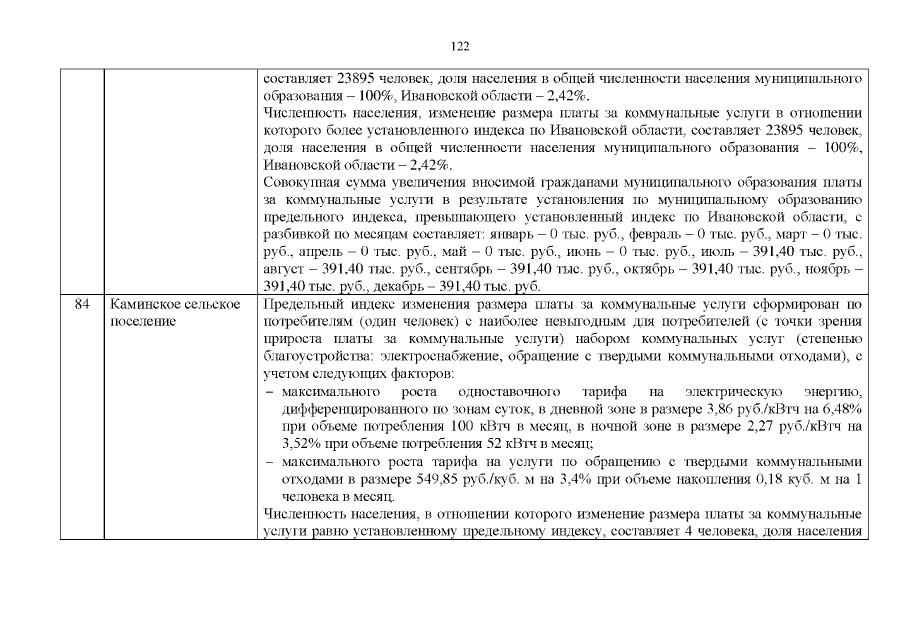 122

|  |  |  |
|---|---|---|
|  |  | составляет 23895 человек, доля населения в общей численности населения муниципального образования – 100%, Ивановской области – 2,42%. Численность населения, изменение размера платы за коммунальные услуги в отношении которого более установленного индекса по Ивановской области, составляет 23895 человек, доля населения в общей численности населения муниципального образования – 100%, Ивановской области – 2,42%. Совокупная сумма увеличения вносимой гражданами муниципального образования платы за коммунальные услуги в результате установления по муниципальному образованию предельного индекса, превышающего установленный индекс по Ивановской области, с разбивкой по месяцам составляет: январь – 0 тыс. руб., февраль – 0 тыс. руб., март – 0 тыс. руб., апрель – 0 тыс. руб., май – 0 тыс. руб., июнь – 0 тыс. руб., июль – 391,40 тыс. руб., август – 391,40 тыс. руб., сентябрь – 391,40 тыс. руб., октябрь – 391,40 тыс. руб., ноябрь – 391,40 тыс. руб., декабрь – 391,40 тыс. руб. |
| 84 | Каминское сельское поселение | Предельный индекс изменения размера платы за коммунальные услуги сформирован по потребителям (один человек) с наиболее невыгодным для потребителей (с точки зрения прироста платы за коммунальные услуги) набором коммунальных услуг (степенью благоустройства: электроснабжение, обращение с твердыми коммунальными отходами), с учетом следующих факторов: – максимального роста одноставочного тарифа на электрическую энергию, дифференцированного по зонам суток, в дневной зоне в размере 3,86 руб./кВтч на 6,48% при объеме потребления 100 кВтч в месяц, в ночной зоне в размере 2,27 руб./кВтч на 3,52% при объеме потребления 52 кВтч в месяц; – максимального роста тарифа на услуги по обращению с твердыми коммунальными отходами в размере 549,85 руб./куб. м на 3,4% при объеме накопления 0,18 куб. м на 1 человека в месяц. Численность населения, в отношении которого изменение размера платы за коммунальные услуги равно установленному предельному индексу, составляет 4 человека, доля населения |